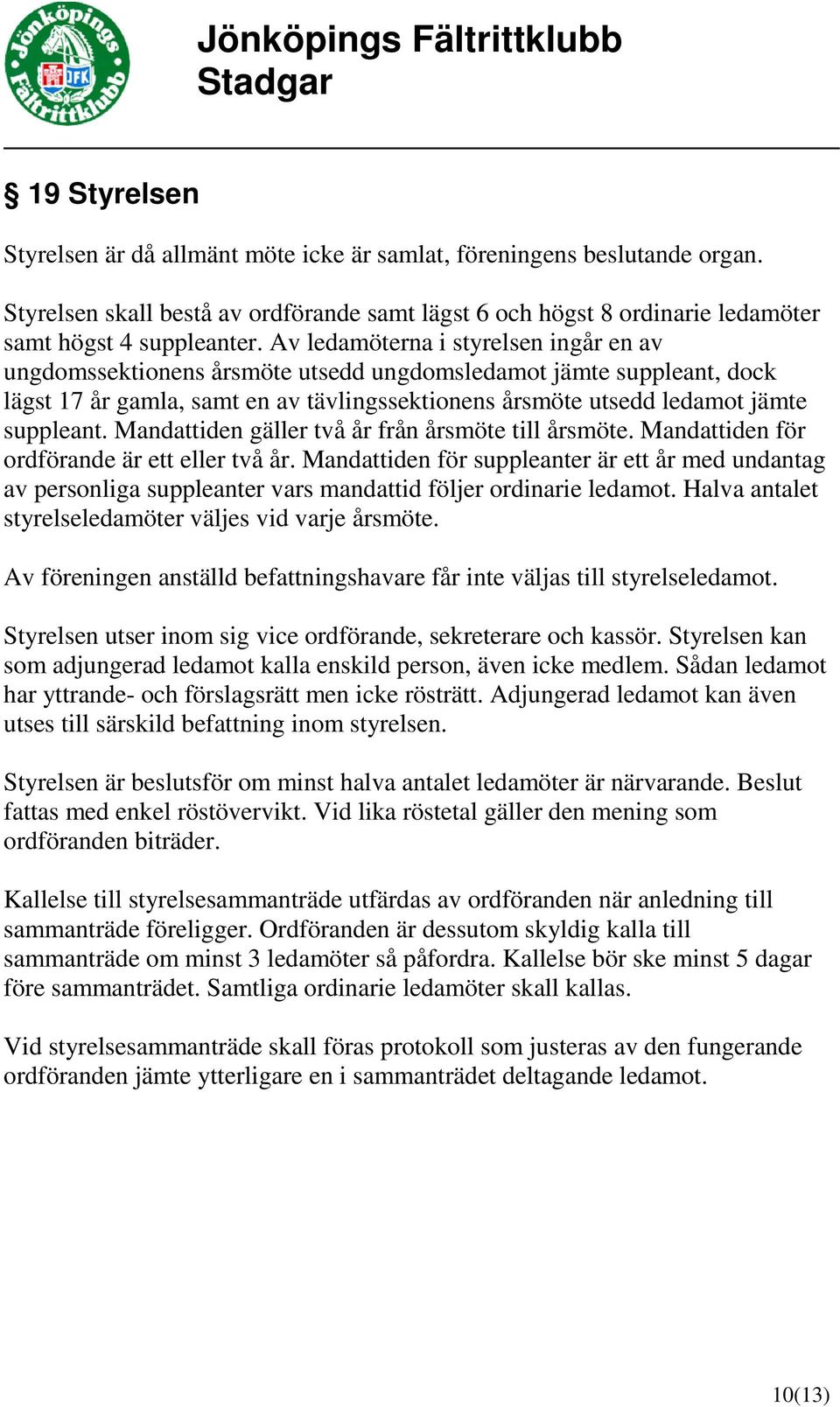 Jönköpings Fältrittklubb

JFK

Jönköpings Fältrittklubb
Stadgar

§ 19 Styrelsen

Styrelsen är då allmänt möte icke är samlat, föreningens beslutande organ.

Styrelsen skall bestå av ordförande samt lägst 6 och högst 8 ordinarie ledamöter samt högst 4 suppleanter. Av ledamöterna i styrelsen ingår en av ungdomssektionens årsmöte utsedd ungdomsledamot jämte suppleant, dock lägst 17 år gamla, samt en av tävlingssektionens årsmöte utsedd ledamot jämte suppleant. Mandattiden gäller två år från årsmöte till årsmöte. Mandattiden för ordförande är ett eller två år. Mandattiden för suppleanter är ett år med undantag av personliga suppleanter vars mandattid följer ordinarie ledamot. Halva antalet styrelseledamöter väljes vid varje årsmöte.

Av föreningen anställd befattningshavare får inte väljas till styrelseledamot.

Styrelsen utser inom sig vice ordförande, sekreterare och kassör. Styrelsen kan som adjungerad ledamot kalla enskild person, även icke medlem. Sådan ledamot har yttrande- och förslagsrätt men icke rösträtt. Adjungerad ledamot kan även utses till särskild befattning inom styrelsen.

Styrelsen är beslutsför om minst halva antalet ledamöter är närvarande. Beslut fattas med enkel röstövervikt. Vid lika röstetal gäller den mening som ordföranden biträder.

Kallelse till styrelsesammanträde utfärdas av ordföranden när anledning till sammanträde föreligger. Ordföranden är dessutom skyldig kalla till sammanträde om minst 3 ledamöter så påfordra. Kallelse bör ske minst 5 dagar före sammanträdet. Samtliga ordinarie ledamöter skall kallas.

Vid styrelsesammanträde skall föras protokoll som justeras av den fungerande ordföranden jämte ytterligare en i sammanträdet deltagande ledamot.

10(13)